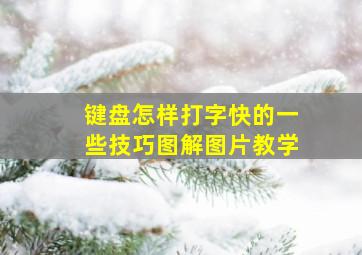 键盘怎样打字快的一些技巧图解图片教学